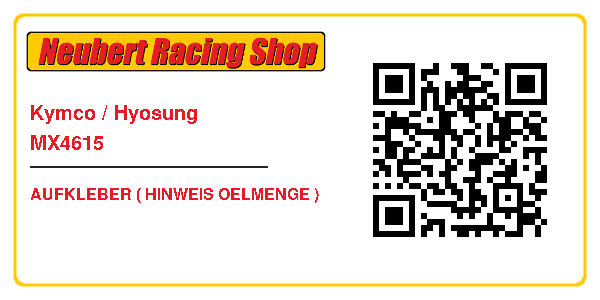 Neubert Racing Shop

Kymco / Hyosung
MX4615

AUFKLEBER ( HINWEIS OELMENGE )